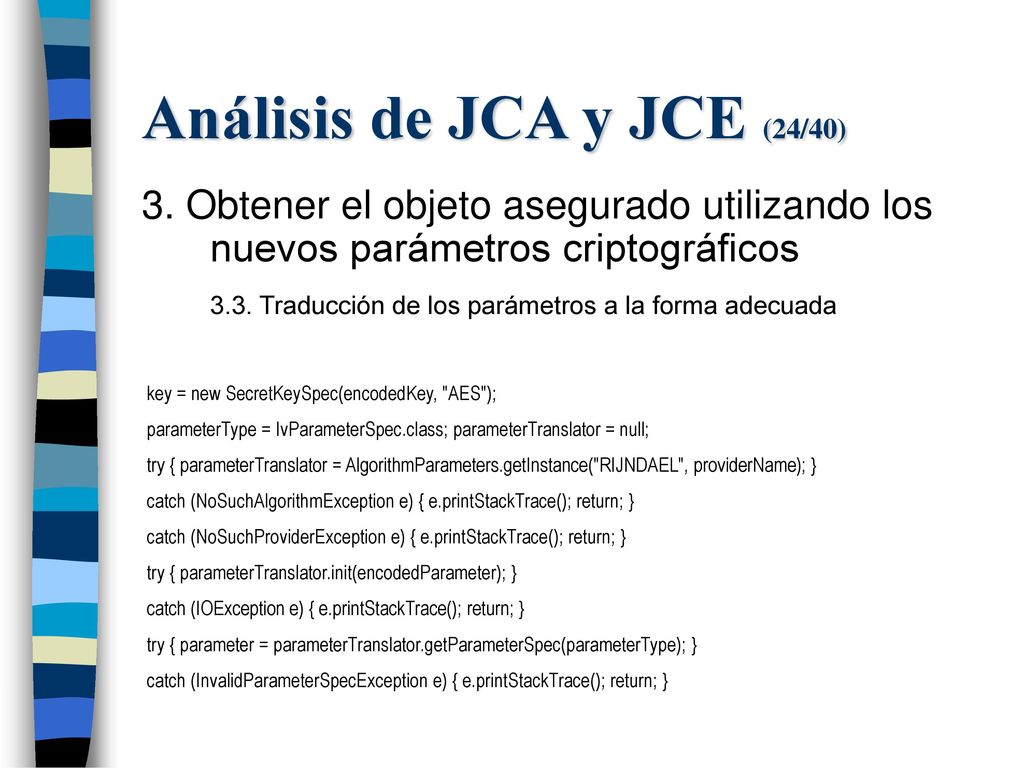 Análisis de JCA y JCE (24/40)

3. Obtener el objeto asegurado utilizando los nuevos parámetros criptográficos

3.3. Traducción de los parámetros a la forma adecuada

key = new SecretKeySpec(encodedKey, "AES");

parameterType = IvParameterSpec.class; parameterTranslator = null;

try { parameterTranslator = AlgorithmParameters.getInstance("RIJNDAEL", providerName); }

catch (NoSuchAlgorithmException e) { e.printStackTrace(); return; }

catch (NoSuchProviderException e) { e.printStackTrace(); return; }

try { parameterTranslator.init(encodedParameter); }

catch (IOException e) { e.printStackTrace(); return; }

try { parameter = parameterTranslator.getParameterSpec(parameterType); }

catch (InvalidParameterSpecException e) { e.printStackTrace(); return; }